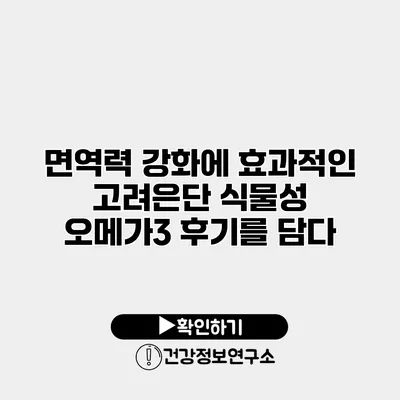 면역력 강화에 효과적인 고려은단 식물성 오메가3 후기를 담다

▶확인하기

건강정보연구소